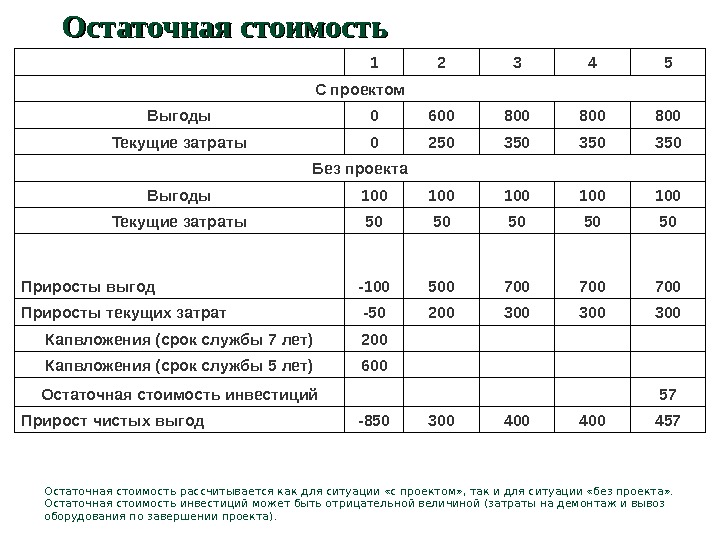 Остаточная стоимость

| | 1 | 2 | 3 | 4 | 5 |
|---|---|---|---|---|---|
| С проектом | | | | | |
| Выгоды | 0 | 600 | 800 | 800 | 800 |
| Текущие затраты | 0 | 250 | 350 | 350 | 350 |
| Без проекта | | | | | |
| Выгоды | 100 | 100 | 100 | 100 | 100 |
| Текущие затраты | 50 | 50 | 50 | 50 | 50 |
| Приросты выгод | -100 | 500 | 700 | 700 | 700 |
| Приросты текущих затрат | -50 | 200 | 300 | 300 | 300 |
| Капвложения (срок службы 7 лет) | 200 | | | | |
| Капвложения (срок службы 5 лет) | 600 | | | | |
| Остаточная стоимость инвестиций | | | | | 57 |
| Прирост чистых выгод | -850 | 300 | 400 | 400 | 457 |

Остаточная стоимость рассчитывается как для ситуации «с проектом», так и для ситуации «без проекта». Остаточная стоимость инвестиций может быть отрицательной величиной (затраты на демонтаж и вывоз оборудования по завершении проекта).